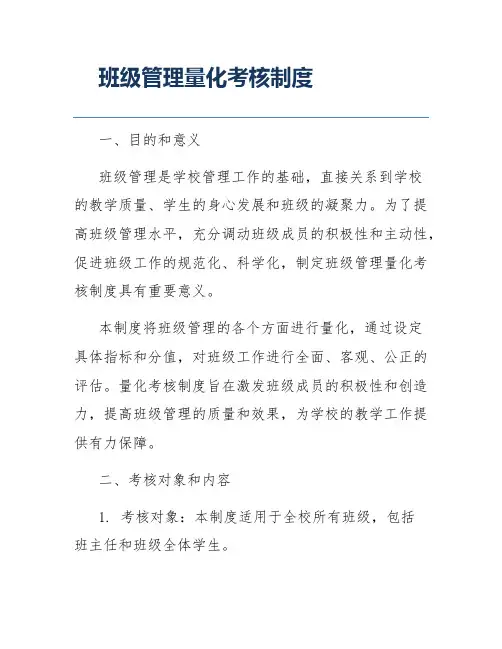 班级管理量化考核制度

一、目的和意义

班级管理是学校管理工作的基础，直接关系到学校的教学质量、学生的身心发展和班级的凝聚力。为了提高班级管理水平，充分调动班级成员的积极性和主动性，促进班级工作的规范化、科学化，制定班级管理量化考核制度具有重要意义。

本制度将班级管理的各个方面进行量化，通过设定具体指标和分值，对班级工作进行全面、客观、公正的评估。量化考核制度旨在激发班级成员的积极性和创造力，提高班级管理的质量和效果，为学校的教学工作提供有力保障。

二、考核对象和内容

1. 考核对象：本制度适用于全校所有班级，包括班主任和班级全体学生。